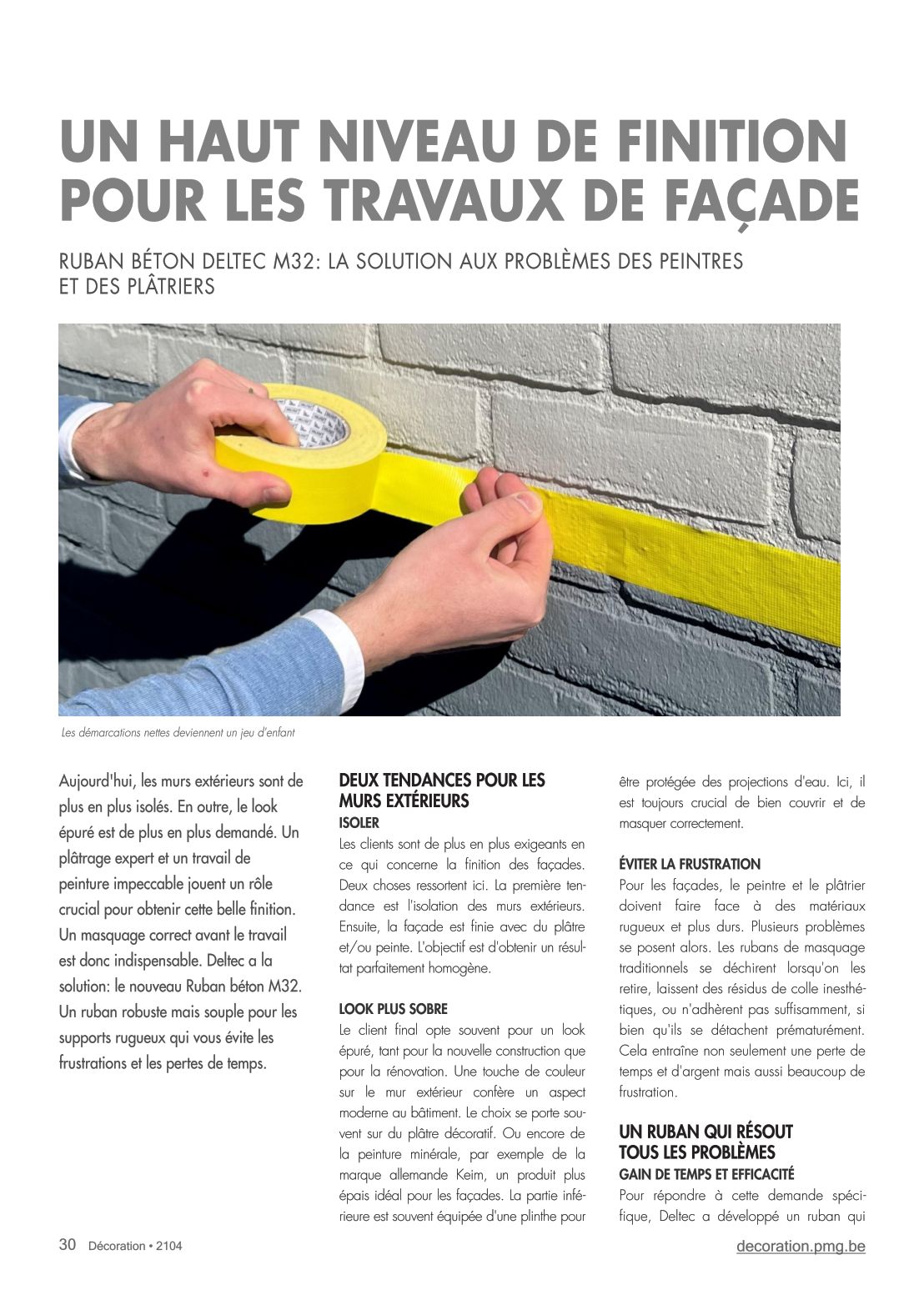 UN HAUT NIVEAU DE FINITION POUR LES TRAVAUX DE FAÇADE

RUBAN BÉTON DELTEC M32: LA SOLUTION AUX PROBLÈMES DES PEINTRES ET DES PLÂTRIERS

Les démarcations nettes deviennent un jeu d'enfant

Aujourd'hui, les murs extérieurs sont de plus en plus isolés. En outre, le look épuré est de plus en plus demandé. Un plâtrage expert et un travail de peinture impeccable jouent un rôle crucial pour obtenir cette belle finition. Un masquage correct avant le travail est donc indispensable. Deltec a la solution: le nouveau Ruban béton M32. Un ruban robuste mais souple pour les supports rugueux qui vous évite les frustrations et les pertes de temps.

DEUX TENDANCES POUR LES MURS EXTÉRIEURS
ISOLER
Les clients sont de plus en plus exigeants en ce qui concerne la finition des façades. Deux choses ressortent ici. La première tendance est l'isolation des murs extérieurs. Ensuite, la façade est finie avec du plâtre et/ou peinte. L'objectif est d'obtenir un résultat parfaitement homogène.

LOOK PLUS SOBRE
Le client final opte souvent pour un look épuré, tant pour la nouvelle construction que pour la rénovation. Une touche de couleur sur le mur extérieur confère un aspect moderne au bâtiment. Le choix se porte souvent sur du plâtre décoratif. Ou encore de la peinture minérale, par exemple de la marque allemande Keim, un produit plus épais idéal pour les façades. La partie inférieure est souvent équipée d'une plinthe pour être protégée des projections d'eau. Ici, il est toujours crucial de bien couvrir et de masquer correctement.

ÉVITER LA FRUSTRATION
Pour les façades, le peintre et le plâtrier doivent faire face à des matériaux rugueux et plus durs. Plusieurs problèmes se posent alors. Les rubans de masquage traditionnels se déchirent lorsqu'on les retire, laissent des résidus de colle inesthétiques, ou n'adhèrent pas suffisamment, si bien qu'ils se détachent prématurément. Cela entraîne non seulement une perte de temps et d'argent mais aussi beaucoup de frustration.

UN RUBAN QUI RÉSOUT TOUS LES PROBLÈMES
GAIN DE TEMPS ET EFFICACITÉ
Pour répondre à cette demande spécifique, Deltec a développé un ruban qui

30 Décoration • 2104
decoration.pmg.be